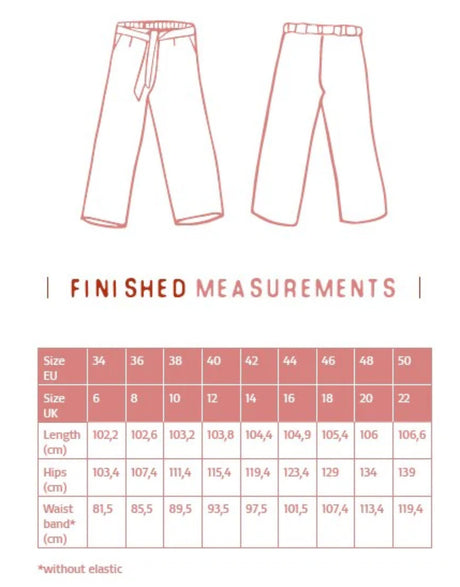 | FINISHED MEASUREMENTS |

| Size EU | 34 | 36 | 38 | 40 | 42 | 44 | 46 | 48 | 50 |
|---|---|---|---|---|---|---|---|---|---|
| Size UK | 6 | 8 | 10 | 12 | 14 | 16 | 18 | 20 | 22 |
| Length (cm) | 102,2 | 102,6 | 103,2 | 103,8 | 104,4 | 104,9 | 105,4 | 106 | 106,6 |
| Hips (cm) | 103,4 | 107,4 | 111,4 | 115,4 | 119,4 | 123,4 | 129 | 134 | 139 |
| Waist band* (cm) | 81,5 | 85,5 | 89,5 | 93,5 | 97,5 | 101,5 | 107,4 | 113,4 | 119,4 |

*without elastic